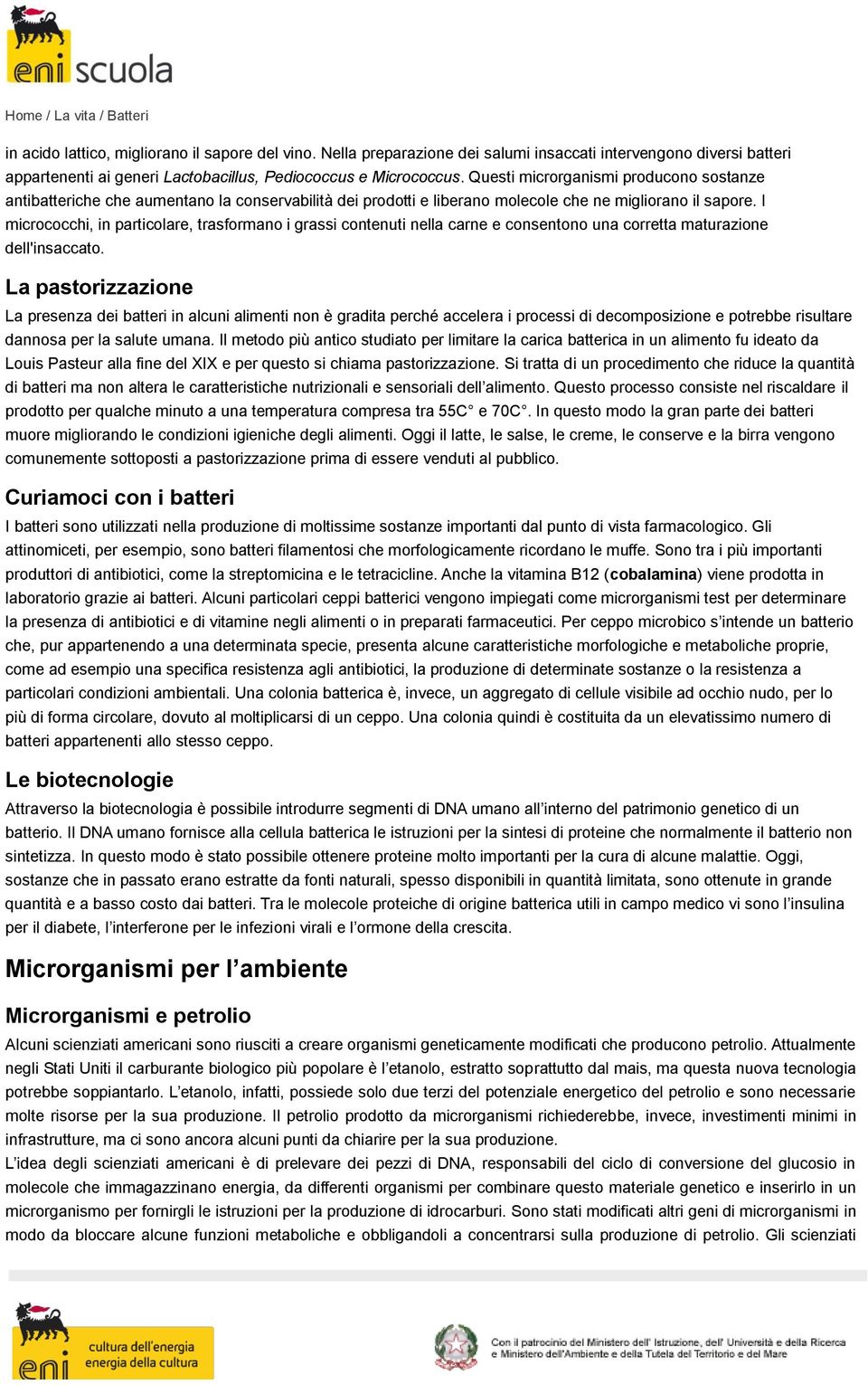 eni scuola

Home / La vita / Batteri

in acido lattico, migliorano il sapore del vino. Nella preparazione dei salumi insaccati intervengono diversi batteri appartenenti ai generi Lactobacillus, Pediococcus e Micrococcus. Questi microrganismi producono sostanze antibatteriche che aumentano la conservabilità dei prodotti e liberano molecole che ne migliorano il sapore. I micrococchi, in particolare, trasformano i grassi contenuti nella carne e consentono una corretta maturazione dell'insaccato.

La pastorizzazione

La presenza dei batteri in alcuni alimenti non è gradita perché accelera i processi di decomposizione e potrebbe risultare dannosa per la salute umana. Il metodo più antico studiato per limitare la carica batterica in un alimento fu ideato da Louis Pasteur alla fine del XIX e per questo si chiama pastorizzazione. Si tratta di un procedimento che riduce la quantità di batteri ma non altera le caratteristiche nutrizionali e sensoriali dell'alimento. Questo processo consiste nel riscaldare il prodotto per qualche minuto a una temperatura compresa tra 55C° e 70C°. In questo modo la gran parte dei batteri muore migliorando le condizioni igieniche degli alimenti. Oggi il latte, le salse, le creme, le conserve e la birra vengono comunemente sottoposti a pastorizzazione prima di essere venduti al pubblico.

Curiamoci con i batteri

I batteri sono utilizzati nella produzione di moltissime sostanze importanti dal punto di vista farmacologico. Gli attinomiceti, per esempio, sono batteri filamentosi che morfologicamente ricordano le muffe. Sono tra i più importanti produttori di antibiotici, come la streptomicina e le tetracicline. Anche la vitamina B12 (cobalamina) viene prodotta in laboratorio grazie ai batteri. Alcuni particolari ceppi batterici vengono impiegati come microrganismi test per determinare la presenza di antibiotici e di vitamine negli alimenti o in preparati farmaceutici. Per ceppo microbico s'intende un batterio che, pur appartenendo a una determinata specie, presenta alcune caratteristiche morfologiche e metaboliche proprie, come ad esempio una specifica resistenza agli antibiotici, la produzione di determinate sostanze o la resistenza a particolari condizioni ambientali. Una colonia batterica è, invece, un aggregato di cellule visibile ad occhio nudo, per lo più di forma circolare, dovuto al moltiplicarsi di un ceppo. Una colonia quindi è costituita da un elevatissimo numero di batteri appartenenti allo stesso ceppo.

Le biotecnologie

Attraverso la biotecnologia è possibile introdurre segmenti di DNA umano all'interno del patrimonio genetico di un batterio. Il DNA umano fornisce alla cellula batterica le istruzioni per la sintesi di proteine che normalmente il batterio non sintetizza. In questo modo è stato possibile ottenere proteine molto importanti per la cura di alcune malattie. Oggi, sostanze che in passato erano estratte da fonti naturali, spesso disponibili in quantità limitata, sono ottenute in grande quantità e a basso costo dai batteri. Tra le molecole proteiche di origine batterica utili in campo medico vi sono l'insulina per il diabete, l'interferone per le infezioni virali e l'ormone della crescita.

Microrganismi per l'ambiente

Microrganismi e petrolio

Alcuni scienziati americani sono riusciti a creare organismi geneticamente modificati che producono petrolio. Attualmente negli Stati Uniti il carburante biologico più popolare è l'etanolo, estratto soprattutto dal mais, ma questa nuova tecnologia potrebbe soppiantarlo. L'etanolo, infatti, possiede solo due terzi del potenziale energetico del petrolio e sono necessarie molte risorse per la sua produzione. Il petrolio prodotto da microrganismi richiederebbe, invece, investimenti minimi in infrastrutture, ma ci sono ancora alcuni punti da chiarire per la sua produzione.
L'idea degli scienziati americani è di prelevare dei pezzi di DNA, responsabili del ciclo di conversione del glucosio in molecole che immagazzinano energia, da differenti organismi per combinare questo materiale genetico e inserirlo in un microrganismo per fornirgli le istruzioni per la produzione di idrocarburi. Sono stati modificati altri geni di microrganismi in modo da bloccare alcune funzioni metaboliche e obbligandoli a concentrarsi sulla produzione di petrolio. Gli scienziati

eni cultura dell'energia energia della cultura

Con il patrocinio del Ministero dell' Istruzione, dell' Università e della Ricerca e Ministero dell'Ambiente e della Tutela del Territorio e del Mare